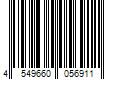 4 549660 056911